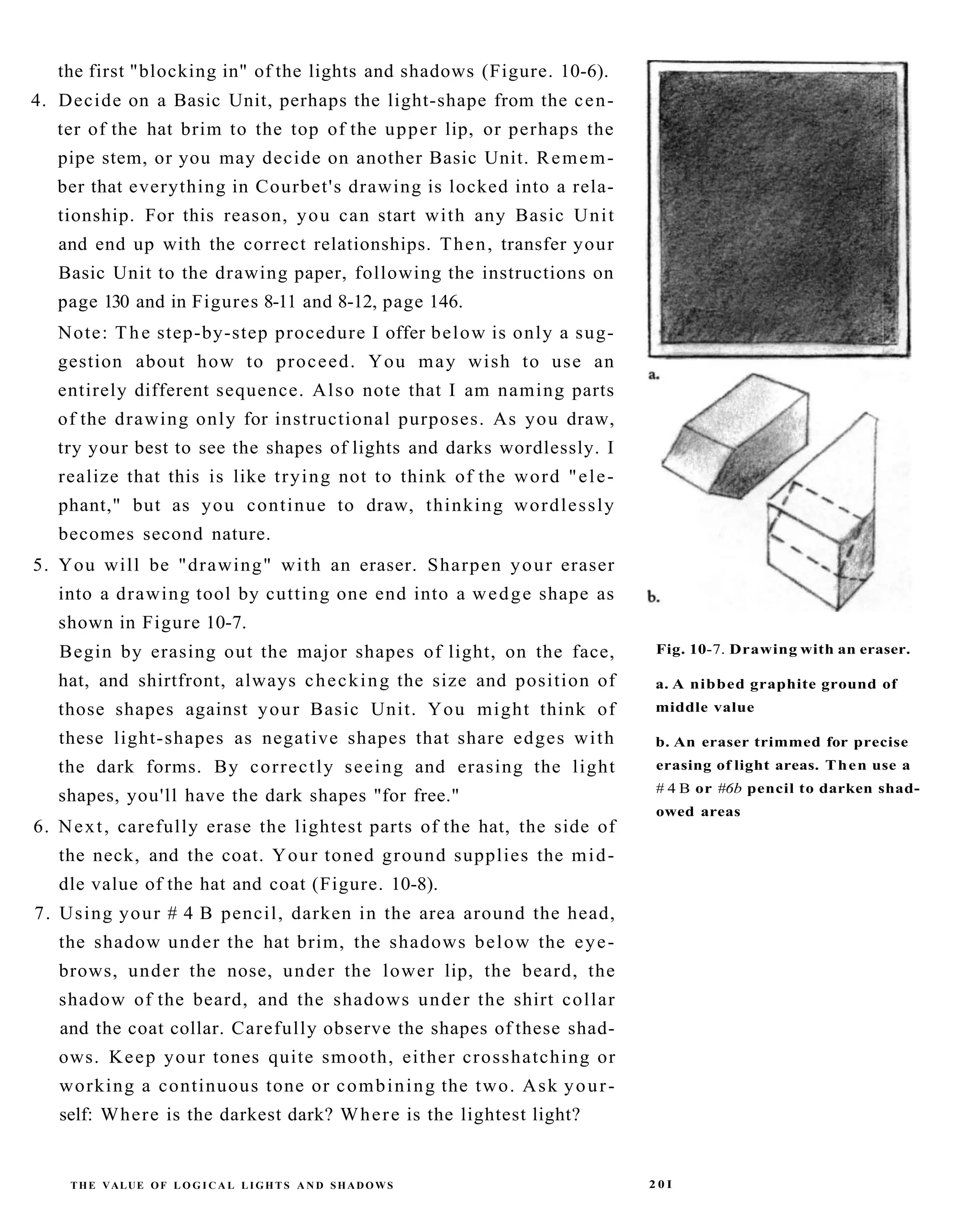 the first "blocking in" of the lights and shadows (Figure. 10-6).

4. Decide on a Basic Unit, perhaps the light-shape from the center of the hat brim to the top of the upper lip, or perhaps the pipe stem, or you may decide on another Basic Unit. Remember that everything in Courbet's drawing is locked into a relationship. For this reason, you can start with any Basic Unit and end up with the correct relationships. Then, transfer your Basic Unit to the drawing paper, following the instructions on page 130 and in Figures 8-11 and 8-12, page 146.

Note: The step-by-step procedure I offer below is only a suggestion about how to proceed. You may wish to use an entirely different sequence. Also note that I am naming parts of the drawing only for instructional purposes. As you draw, try your best to see the shapes of lights and darks wordlessly. I realize that this is like trying not to think of the word "elephant," but as you continue to draw, thinking wordlessly becomes second nature.

5. You will be "drawing" with an eraser. Sharpen your eraser into a drawing tool by cutting one end into a wedge shape as shown in Figure 10-7.

Begin by erasing out the major shapes of light, on the face, hat, and shirtfront, always checking the size and position of those shapes against your Basic Unit. You might think of these light-shapes as negative shapes that share edges with the dark forms. By correctly seeing and erasing the light shapes, you'll have the dark shapes "for free."

6. Next, carefully erase the lightest parts of the hat, the side of the neck, and the coat. Your toned ground supplies the middle value of the hat and coat (Figure. 10-8).

7. Using your # 4 B pencil, darken in the area around the head, the shadow under the hat brim, the shadows below the eyebrows, under the nose, under the lower lip, the beard, the shadow of the beard, and the shadows under the shirt collar and the coat collar. Carefully observe the shapes of these shadows. Keep your tones quite smooth, either crosshatching or working a continuous tone or combining the two. Ask yourself: Where is the darkest dark? Where is the lightest light?

a.

b.

Fig. 10-7. Drawing with an eraser.

a. A nibbed graphite ground of middle value

b. An eraser trimmed for precise erasing of light areas. Then use a # 4 B or #6b pencil to darken shadowed areas

THE VALUE OF LOGICAL LIGHTS AND SHADOWS

201